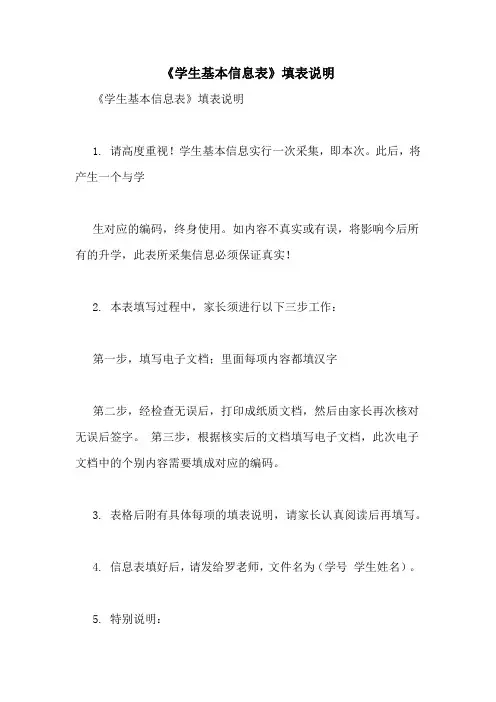 《学生基本信息表》填表说明

《学生基本信息表》填表说明

1. 请高度重视！学生基本信息实行一次采集，即本次。此后，将产生一个与学

生对应的编码，终身使用。如内容不真实或有误，将影响今后所有的升学，此表所采集信息必须保证真实！

2. 本表填写过程中，家长须进行以下三步工作：

第一步，填写电子文档：里面每项内容都填汉字

第二步，经检查无误后，打印成纸质文档，然后由家长再次核对无误后签字。 第三步，根据核实后的文档填写电子文档，此次电子文档中的个别内容需要填成对应的编码。

3. 表格后附有具体每项的填表说明，请家长认真阅读后再填写。

4. 信息表填好后，请发给罗老师，文件名为（学号 学生姓名）。

5. 特别说明：